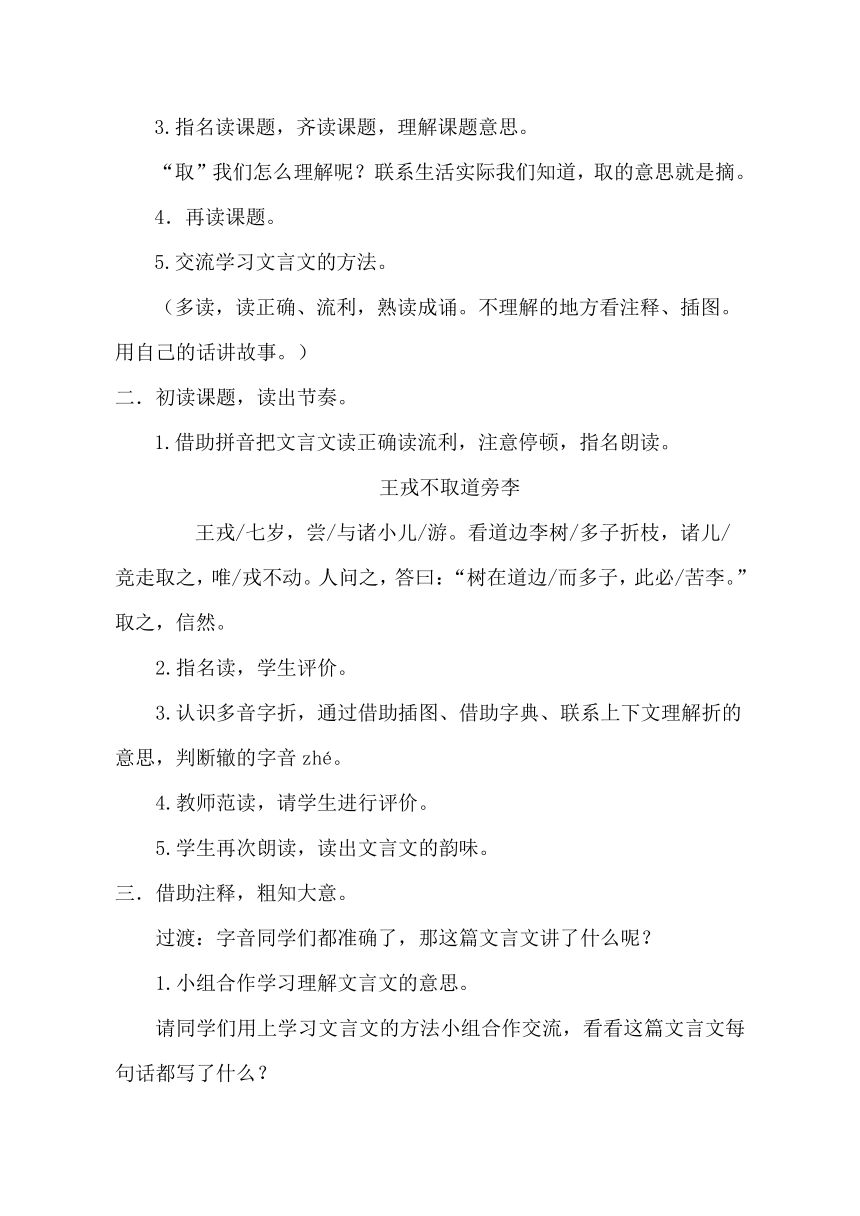 3.指名读课题，齐读课题，理解课题意思。

“取”我们怎么理解呢？联系生活实际我们知道，取的意思就是摘。

4．再读课题。

5.交流学习文言文的方法。

（多读，读正确、流利，熟读成诵。不理解的地方看注释、插图。用自己的话讲故事。）

二．初读课题，读出节奏。

1.借助拼音把文言文读正确读流利，注意停顿，指名朗读。

王戎不取道旁李

王戎/七岁，尝/与诸小儿/游。看道边李树/多子折枝，诸儿/竞走取之，唯/戎不动。人问之，答曰：“树在道边/而多子，此必/苦李。”取之，信然。

2.指名读，学生评价。

3.认识多音字折，通过借助插图、借助字典、联系上下文理解折的意思，判断辙的字音 zhé。

4.教师范读，请学生进行评价。

5.学生再次朗读，读出文言文的韵味。

三．借助注释，粗知大意。

过渡：字音同学们都准确了，那这篇文言文讲了什么呢？

1.小组合作学习理解文言文的意思。

请同学们用上学习文言文的方法小组合作交流，看看这篇文言文每句话都写了什么？